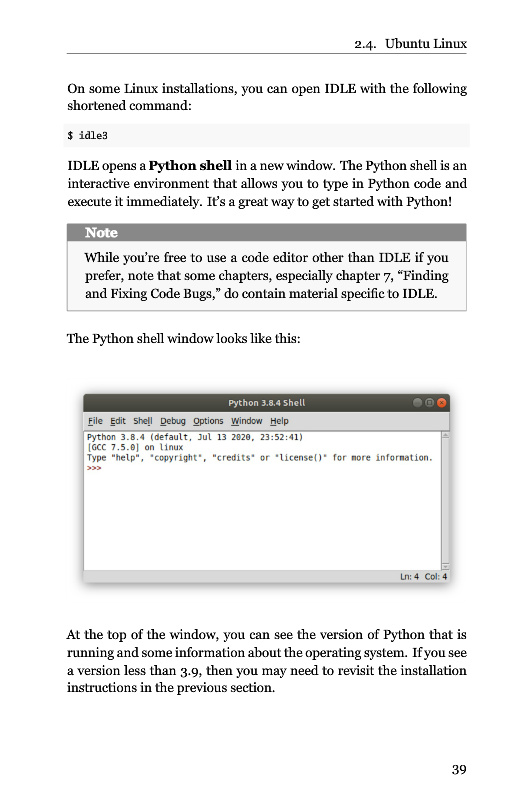 2.4. Ubuntu Linux

On some Linux installations, you can open IDLE with the following shortened command:

$ idle3

IDLE opens a **Python shell** in a new window. The Python shell is an interactive environment that allows you to type in Python code and execute it immediately. It's a great way to get started with Python!

Note

While you're free to use a code editor other than IDLE if you prefer, note that some chapters, especially chapter 7, "Finding and Fixing Code Bugs," do contain material specific to IDLE.

The Python shell window looks like this:

Python 3.8.4 Shell

File Edit Shell Debug Options Window Help

Python 3.8.4 (default, Jul 13 2020, 23:52:41)
[GCC 7.5.0] on linux
Type "help", "copyright", "credits" or "license()" for more information.
>>>

Ln: 4 Col: 4

At the top of the window, you can see the version of Python that is running and some information about the operating system. If you see a version less than 3.9, then you may need to revisit the installation instructions in the previous section.

39